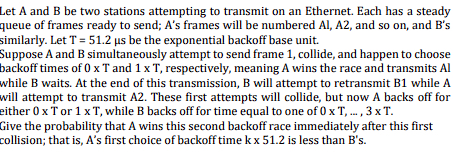 Let A and B be two stations attempting to transmit on an Ethernet. Each has a steady queue of frames ready to send; A's frames will be numbered Al, A2, and so on, and B's similarly. Let T = 51.2 μs be the exponential backoff base unit.
Suppose A and B simultaneously attempt to send frame 1, collide, and happen to choose backoff times of 0 x T and 1 x T, respectively, meaning A wins the race and transmits Al while B waits. At the end of this transmission, B will attempt to retransmit B1 while A will attempt to transmit A2. These first attempts will collide, but now A backs off for either 0 x T or 1 x T, while B backs off for time equal to one of 0 x T, ... , 3 x T.
Give the probability that A wins this second backoff race immediately after this first collision; that is, A's first choice of backoff time k x 51.2 is less than B's.